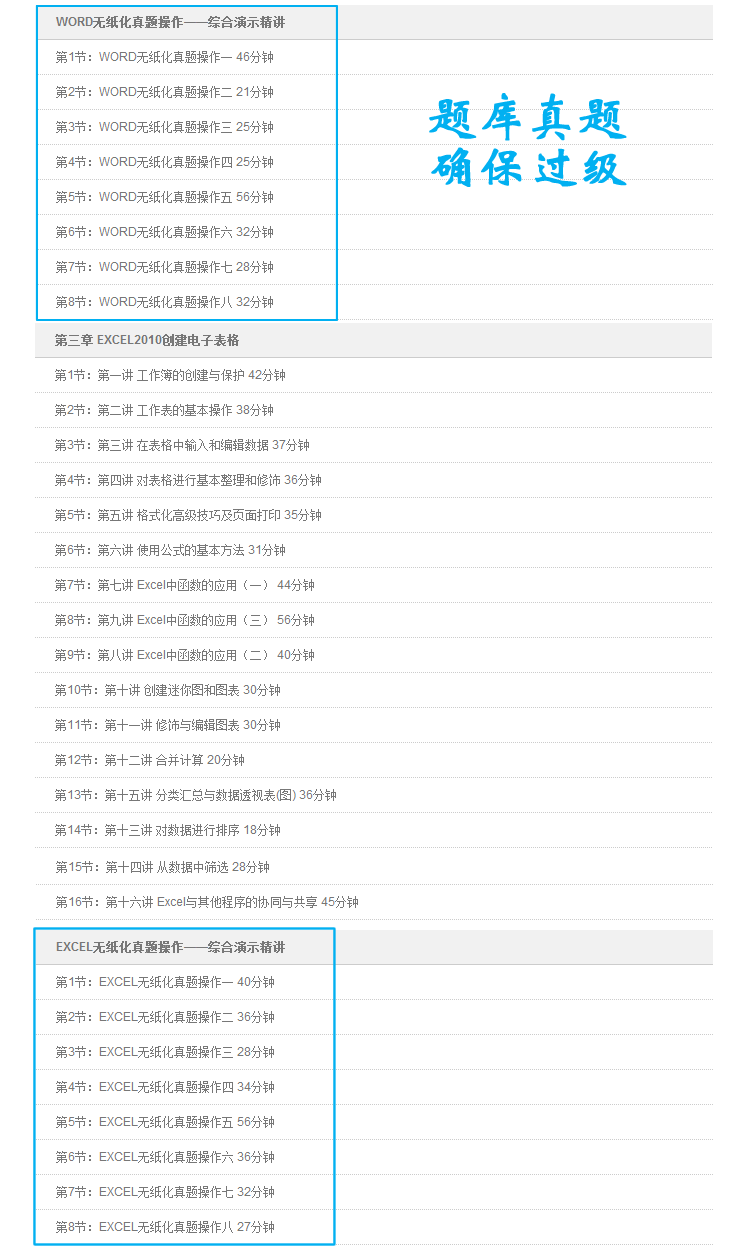 WORD无纸化真题操作——综合演示精讲

第1节：WORD无纸化真题操作一 46分钟

第2节：WORD无纸化真题操作二 21分钟

第3节：WORD无纸化真题操作三 25分钟

第4节：WORD无纸化真题操作四 25分钟

第5节：WORD无纸化真题操作五 56分钟

第6节：WORD无纸化真题操作六 32分钟

第7节：WORD无纸化真题操作七 28分钟

第8节：WORD无纸化真题操作八 32分钟

题库真题
确保过级

第三章 EXCEL2010创建电子表格

第1节：第一讲 工作簿的创建与保护 42分钟

第2节：第二讲 工作表的基本操作 38分钟

第3节：第三讲 在表格中输入和编辑数据 37分钟

第4节：第四讲 对表格进行基本整理和修饰 36分钟

第5节：第五讲 格式化高级技巧及页面打印 35分钟

第6节：第六讲 使用公式的基本方法 31分钟

第7节：第七讲 Excel中函数的应用（一） 44分钟

第8节：第九讲 Excel中函数的应用（三） 56分钟

第9节：第八讲 Excel中函数的应用（二） 40分钟

第10节：第十讲 创建迷你图和图表 30分钟

第11节：第十一讲 修饰与编辑图表 30分钟

第12节：第十二讲 合并计算 20分钟

第13节：第十五讲 分类汇总与数据透视表(图) 36分钟

第14节：第十三讲 对数据进行排序 18分钟

第15节：第十四讲 从数据中筛选 28分钟

第16节：第十六讲 Excel与其他程序的协同与共享 45分钟

EXCEL无纸化真题操作——综合演示精讲

第1节：EXCEL无纸化真题操作一 40分钟

第2节：EXCEL无纸化真题操作二 36分钟

第3节：EXCEL无纸化真题操作三 28分钟

第4节：EXCEL无纸化真题操作四 34分钟

第5节：EXCEL无纸化真题操作五 56分钟

第6节：EXCEL无纸化真题操作六 36分钟

第7节：EXCEL无纸化真题操作七 32分钟

第8节：EXCEL无纸化真题操作八 27分钟